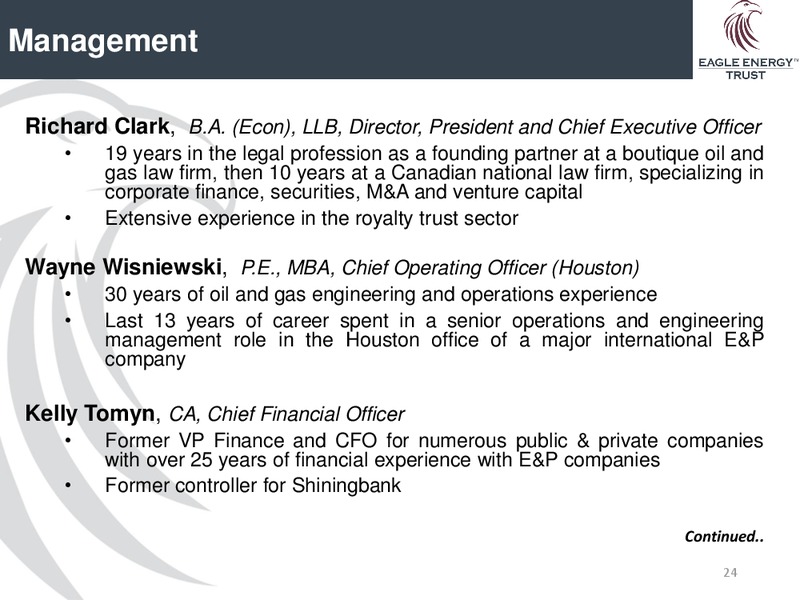 Management

EAGLE ENERGY™ TRUST

Richard Clark, B.A. (Econ), LLB, Director, President and Chief Executive Officer
• 19 years in the legal profession as a founding partner at a boutique oil and gas law firm, then 10 years at a Canadian national law firm, specializing in corporate finance, securities, M&A and venture capital
• Extensive experience in the royalty trust sector

Wayne Wisniewski, P.E., MBA, Chief Operating Officer (Houston)
• 30 years of oil and gas engineering and operations experience
• Last 13 years of career spent in a senior operations and engineering management role in the Houston office of a major international E&P company

Kelly Tomyn, CA, Chief Financial Officer
• Former VP Finance and CFO for numerous public & private companies with over 25 years of financial experience with E&P companies
• Former controller for Shiningbank

Continued..

24